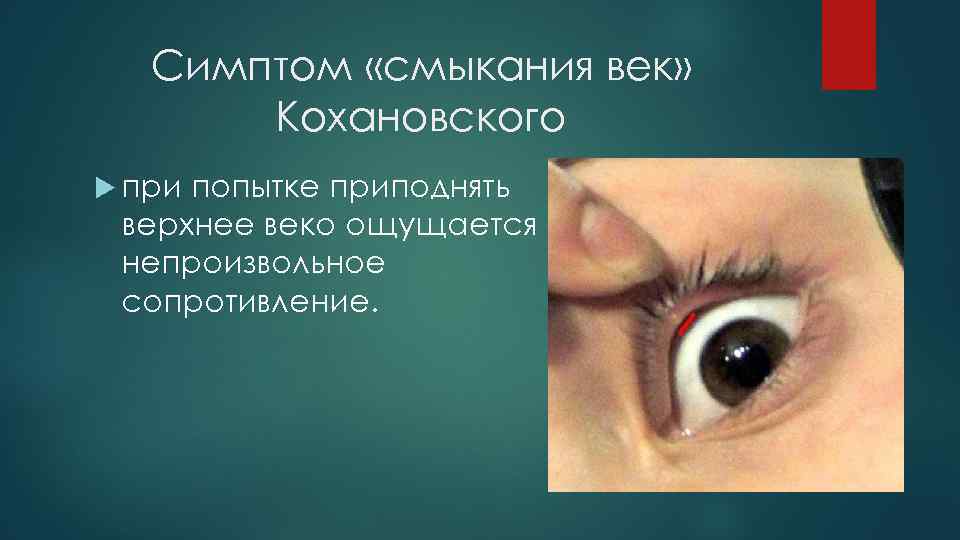 Симптом «смыкания век» Кохановского

при попытке приподнять верхнее веко ощущается непроизвольное сопротивление.